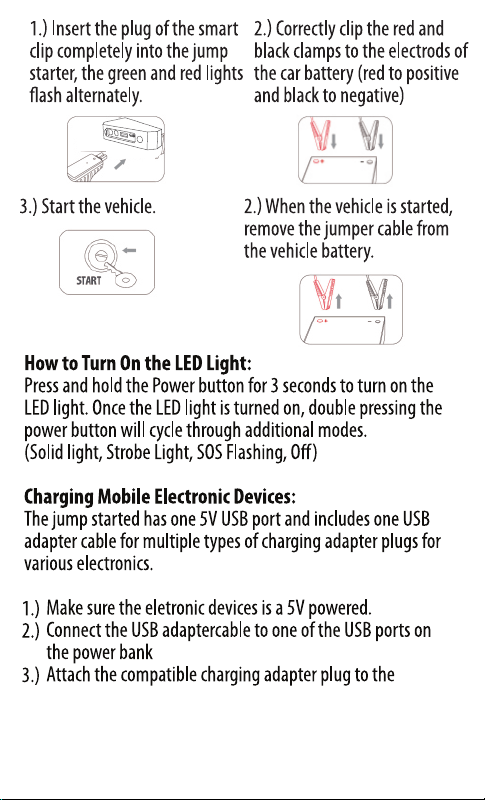 1.) Insert the plug of the smart clip completely into the jump starter, the green and red lights flash alternately.

2.) Correctly clip the red and black clamps to the electrods of the car battery (red to positive and black to negative)

3.) Start the vehicle.

START

2.) When the vehicle is started, remove the jumper cable from the vehicle battery.

How to Turn On the LED Light:
Press and hold the Power button for 3 seconds to turn on the LED light. Once the LED light is turned on, double pressing the power button will cycle through additional modes.
(Solid light, Strobe Light, SOS Flashing, Off)

Charging Mobile Electronic Devices:
The jump started has one 5V USB port and includes one USB adapter cable for multiple types of charging adapter plugs for various electronics.

1.) Make sure the eletronic devices is a 5V powered.
2.) Connect the USB adaptercable to one of the USB ports on the power bank
3.) Attach the compatible charging adapter plug to the